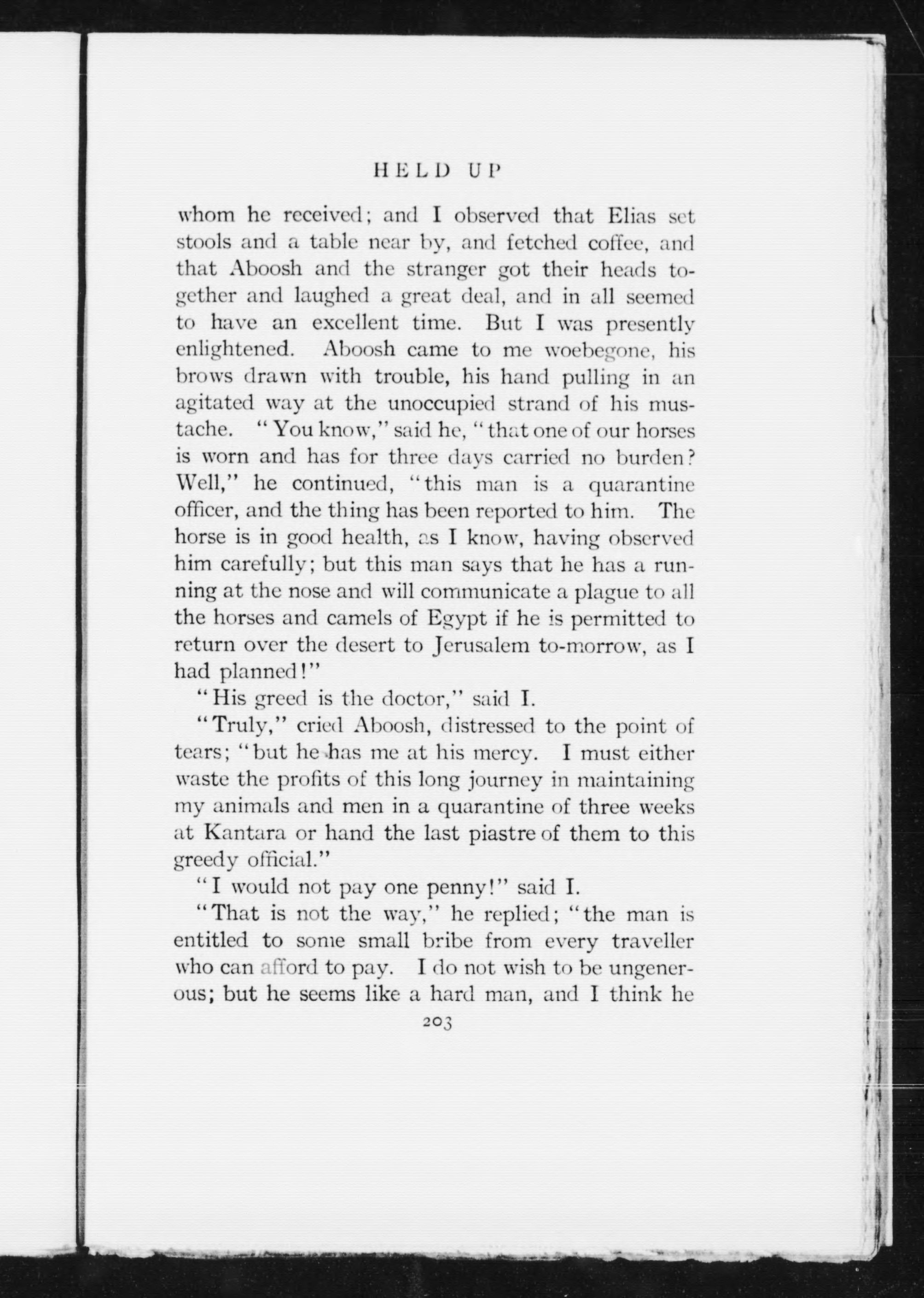 HELD UP

whom he received; and I observed that Elias set stools and a table near by, and fetched coffee, and that Aboosh and the stranger got their heads together and laughed a great deal, and in all seemed to have an excellent time. But I was presently enlightened. Aboosh came to me woebegone, his brows drawn with trouble, his hand pulling in an agitated way at the unoccupied strand of his mustache. "You know," said he, "that one of our horses is worn and has for three days carried no burden? Well," he continued, "this man is a quarantine officer, and the thing has been reported to him. The horse is in good health, as I know, having observed him carefully; but this man says that he has a running at the nose and will communicate a plague to all the horses and camels of Egypt if he is permitted to return over the desert to Jerusalem to-morrow, as I had planned!"

"His greed is the doctor," said I.

"Truly," cried Aboosh, distressed to the point of tears; "but he has me at his mercy. I must either waste the profits of this long journey in maintaining my animals and men in a quarantine of three weeks at Kantara or hand the last piastre of them to this greedy official."

"I would not pay one penny!" said I.

"That is not the way," he replied; "the man is entitled to some small bribe from every traveller who can afford to pay. I do not wish to be ungenerous; but he seems like a hard man, and I think he

203